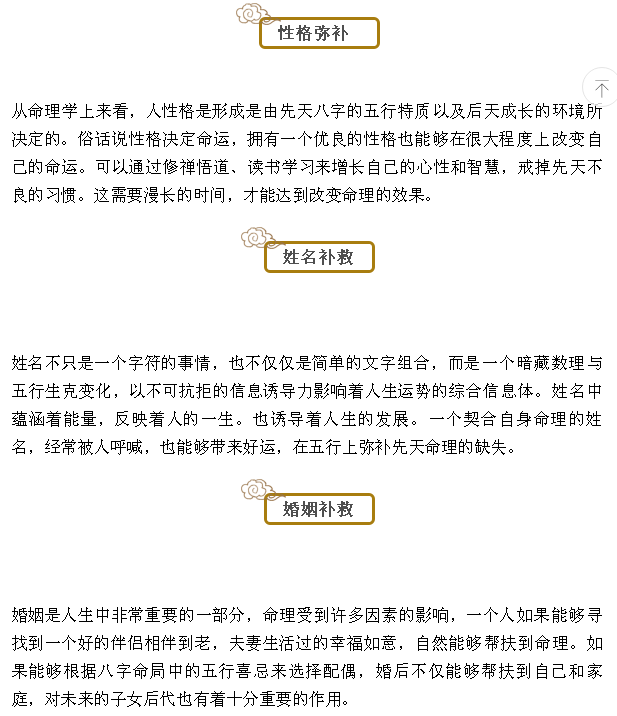 性格弥补

从命理学上来看，人性格是形成是由先天八字的五行特质以及后天成长的环境所决定的。俗话说性格决定命运，拥有一个优良的性格也能够在很大程度上改变自己的命运。可以通过修禅悟道、读书学习来增长自己的心性和智慧，戒掉先天不良的习惯。这需要漫长的时间，才能达到改变命理的效果。

姓名补救

姓名不只是一个字符的事情，也不仅仅是简单的文字组合，而是一个暗藏数理与五行生克变化，以不可抗拒的信息诱导力影响着人生运势的综合信息体。姓名中蕴涵着能量，反映着人的一生。也诱导着人生的发展。一个契合自身命理的姓名，经常被人呼喊，也能够带来好运，在五行上弥补先天命理的缺失。

婚姻补救

婚姻是人生中非常重要的一部分，命理受到许多因素的影响，一个人如果能够寻找到一个好的伴侣相伴到老，夫妻生活过的幸福如意，自然能够帮扶到命理。如果能够根据八字命局中的五行喜忌来选择配偶，婚后不仅能够帮扶到自己和家庭，对未来的子女后代也有着十分重要的作用。